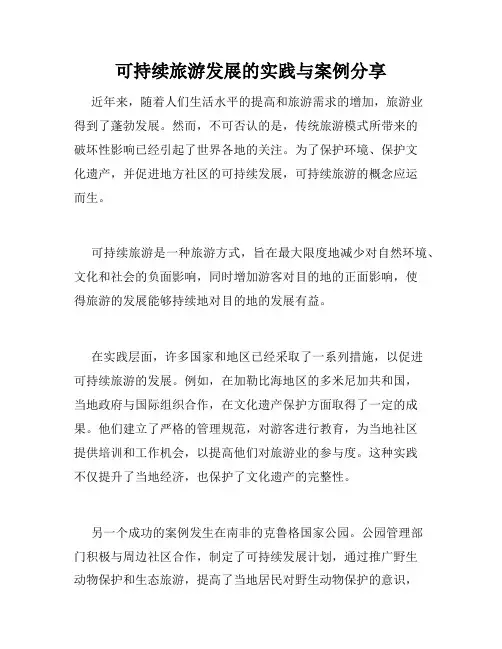 可持续旅游发展的实践与案例分享

近年来，随着人们生活水平的提高和旅游需求的增加，旅游业得到了蓬勃发展。然而，不可否认的是，传统旅游模式所带来的破坏性影响已经引起了世界各地的关注。为了保护环境、保护文化遗产，并促进地方社区的可持续发展，可持续旅游的概念应运而生。

可持续旅游是一种旅游方式，旨在最大限度地减少对自然环境、文化和社会的负面影响，同时增加游客对目的地的正面影响，使得旅游的发展能够持续地对目的地的发展有益。

在实践层面，许多国家和地区已经采取了一系列措施，以促进可持续旅游的发展。例如，在加勒比海地区的多米尼加共和国，当地政府与国际组织合作，在文化遗产保护方面取得了一定的成果。他们建立了严格的管理规范，对游客进行教育，为当地社区提供培训和工作机会，以提高他们对旅游业的参与度。这种实践不仅提升了当地经济，也保护了文化遗产的完整性。

另一个成功的案例发生在南非的克鲁格国家公园。公园管理部门积极与周边社区合作，制定了可持续发展计划，通过推广野生动物保护和生态旅游，提高了当地居民对野生动物保护的意识，